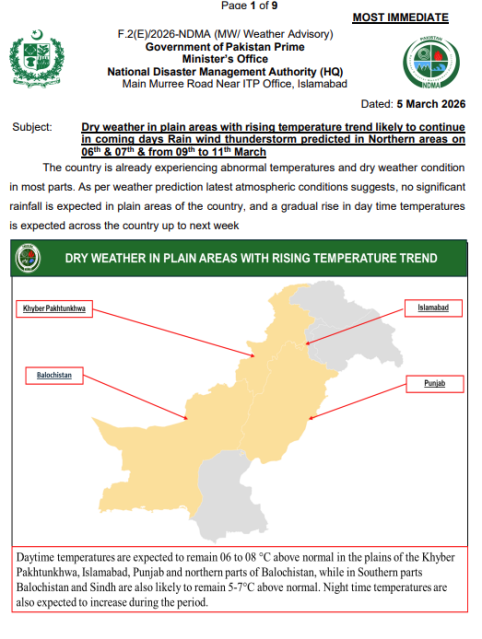 Page 1 of 9

MOST IMMEDIATE

F.2(E)/2026-NDMA (MW/ Weather Advisory)
Government of Pakistan Prime Minister's Office
National Disaster Management Authority (HQ)
Main Murree Road Near ITP Office, Islamabad

PAKISTAN
NDMA

Dated: 5 March 2026

Subject: Dry weather in plain areas with rising temperature trend likely to continue in coming days Rain wind thunderstorm predicted in Northern areas on 06$^{th}$ & 07$^{th}$ & from 09$^{th}$ to 11$^{th}$ March

The country is already experiencing abnormal temperatures and dry weather condition in most parts. As per weather prediction latest atmospheric conditions suggests, no significant rainfall is expected in plain areas of the country, and a gradual rise in day time temperatures is expected across the country up to next week

DRY WEATHER IN PLAIN AREAS WITH RISING TEMPERATURE TREND

Khyber Pakhtunkhwa

Islamabad

Balochistan

Punjab

Daytime temperatures are expected to remain 06 to 08 °C above normal in the plains of the Khyber Pakhtunkhwa, Islamabad, Punjab and northern parts of Balochistan, while in Southern parts Balochistan and Sindh are also likely to remain 5-7°C above normal. Night time temperatures are also expected to increase during the period.